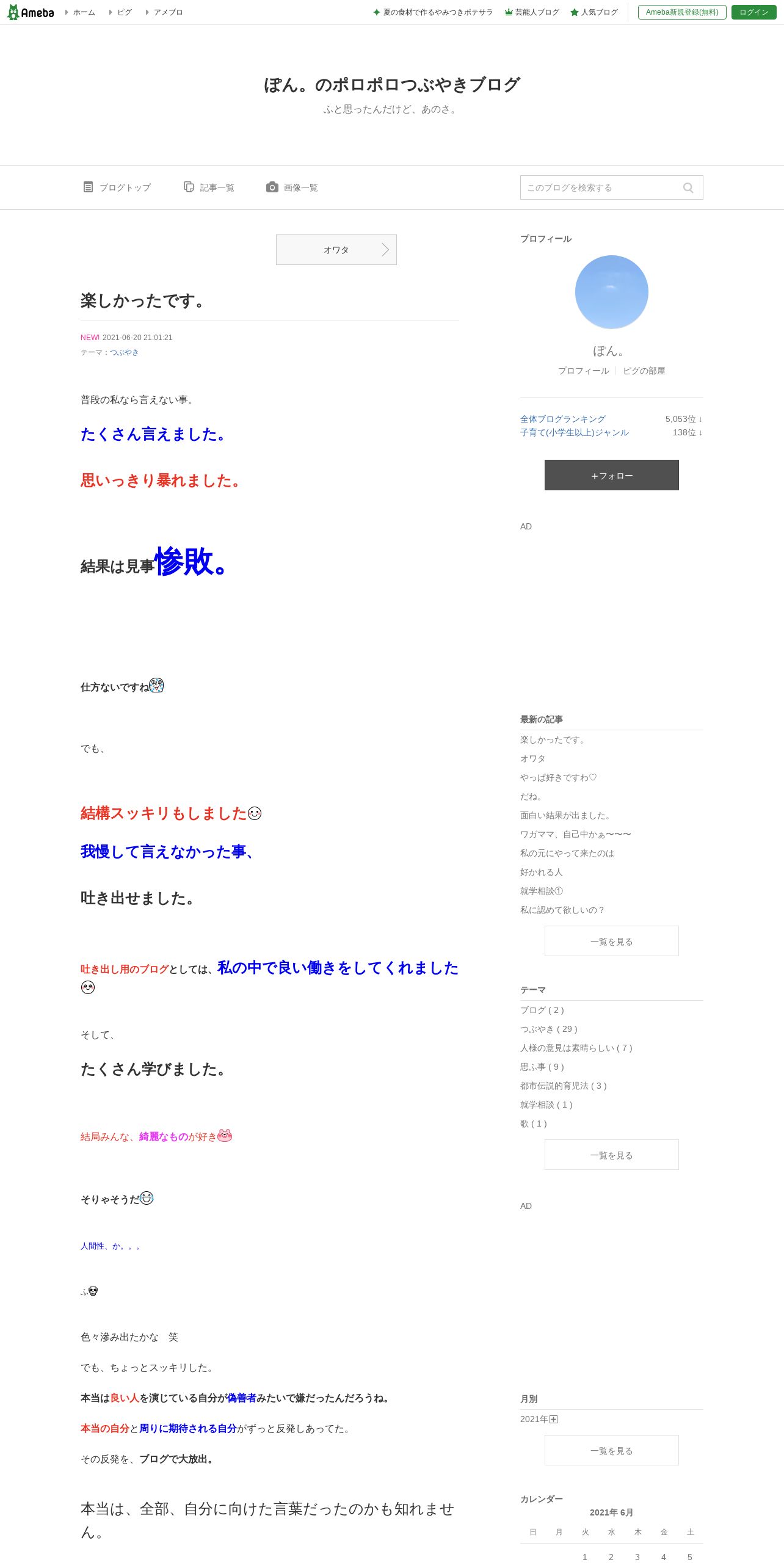 Ameba ホーム ピグ アメブロ

夏の食材で作るやみつきポテサラ 芸能人ブログ 人気ブログ Ameba新規登録(無料) ログイン

ぽん。のポロポロつぶやきブログ

ふと思ったんだけど、あのさ。

ブログトップ 記事一覧 画像一覧 このブログを検索する

オワタ

楽しかったです。

NEW! 2021-06-20 21:01:21

テーマ：つぶやき

普段の私なら言えない事。

たくさん言えました。

思いっきり暴れました。

結果は見事惨敗。

仕方ないですね

でも、

結構スッキリもしました

我慢して言えなかった事、

吐き出せました。

吐き出し用のブログとしては、私の中で良い働きをしてくれました

そして、

たくさん学びました。

結局みんな、綺麗なものが好き

そりゃそうだ

人間性、か。。。

ふ

色々滲み出たかな　笑

でも、ちょっとスッキリした。

本当は良い人を演じている自分が偽善者みたいで嫌だったんだろうね。

本当の自分と周りに期待される自分がずっと反発しあってた。

その反発を、ブログで大放出。

本当は、全部、自分に向けた言葉だったのかも知れません。

プロフィール

ぽん。

プロフィール ピグの部屋

全体ブログランキング 5,053位 ↓
子育て(小学生以上)ジャンル 138位 ↓

＋フォロー

AD

最新の記事

楽しかったです。
オワタ
やっぱ好きですわ♡
だね。
面白い結果が出ました。
ワガママ、自己中かぁ〜〜〜
私の元にやって来たのは
好かれる人
就学相談①
私に認めて欲しいの？

一覧を見る

テーマ

ブログ ( 2 )
つぶやき ( 29 )
人様の意見は素晴らしい ( 7 )
思ふ事 ( 9 )
都市伝説的育児法 ( 3 )
就学相談 ( 1 )
歌 ( 1 )

一覧を見る

AD

月別

2021年

一覧を見る

カレンダー

2021年 6月

| 日 | 月 | 火 | 水 | 木 | 金 | 土 |
|---|---|---|---|---|---|---|
| | | 1 | 2 | 3 | 4 | 5 |